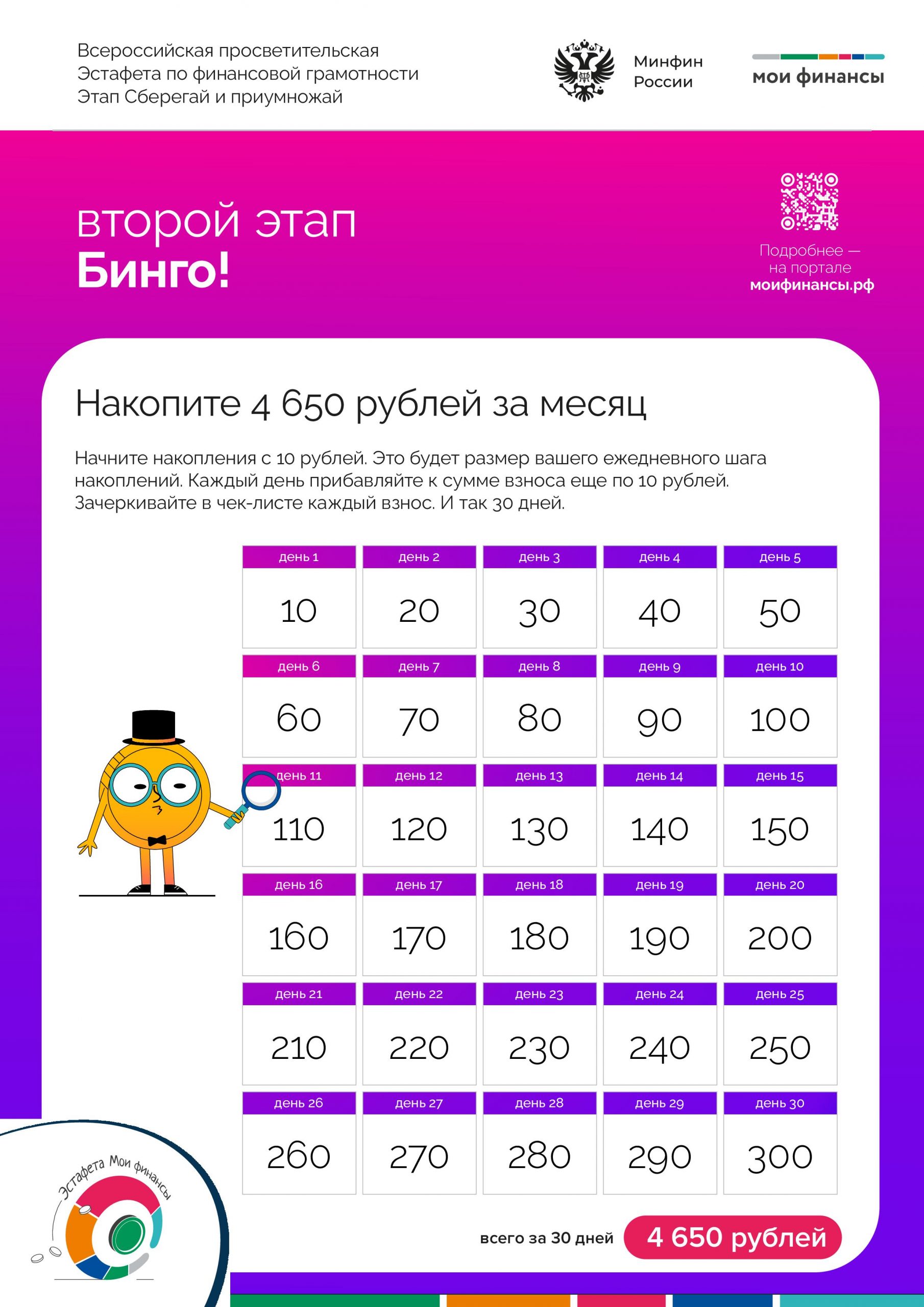 Всероссийская просветительская Эстафета по финансовой грамотности Этап Сберегай и приумножай

Минфин России

мои финансы

второй этап
Бинго!

Подробнее — на портале моифинансы.рф

Накопите 4 650 рублей за месяц

Начните накопления с 10 рублей. Это будет размер вашего ежедневного шага накоплений. Каждый день прибавляйте к сумме взноса еще по 10 рублей. Зачеркивайте в чек-листе каждый взнос. И так 30 дней.

| день 1 | день 2 | день 3 | день 4 | день 5 |
|---|---|---|---|---|
| 10 | 20 | 30 | 40 | 50 |
| день 6 | день 7 | день 8 | день 9 | день 10 |
| 60 | 70 | 80 | 90 | 100 |
| день 11 | день 12 | день 13 | день 14 | день 15 |
| 110 | 120 | 130 | 140 | 150 |
| день 16 | день 17 | день 18 | день 19 | день 20 |
| 160 | 170 | 180 | 190 | 200 |
| день 21 | день 22 | день 23 | день 24 | день 25 |
| 210 | 220 | 230 | 240 | 250 |
| день 26 | день 27 | день 28 | день 29 | день 30 |
| 260 | 270 | 280 | 290 | 300 |

Эстафета Мои финансы

всего за 30 дней 4 650 рублей